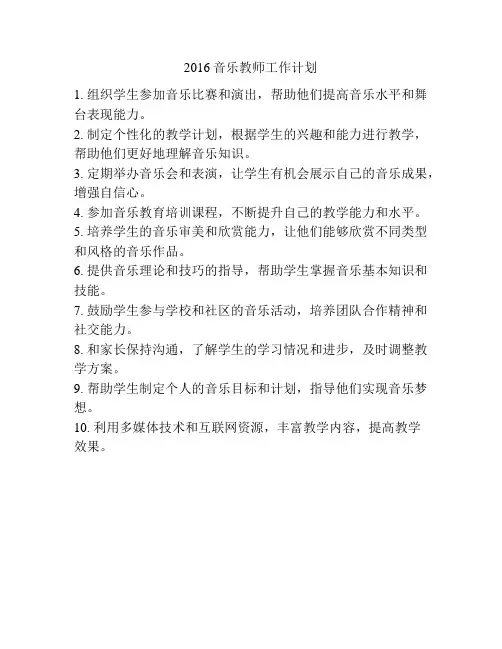 2016 音乐教师工作计划

1. 组织学生参加音乐比赛和演出，帮助他们提高音乐水平和舞台表现能力。

2. 制定个性化的教学计划，根据学生的兴趣和能力进行教学，帮助他们更好地理解音乐知识。

3. 定期举办音乐会和表演，让学生有机会展示自己的音乐成果，增强自信心。

4. 参加音乐教育培训课程，不断提升自己的教学能力和水平。

5. 培养学生的音乐审美和欣赏能力，让他们能够欣赏不同类型和风格的音乐作品。

6. 提供音乐理论和技巧的指导，帮助学生掌握音乐基本知识和技能。

7. 鼓励学生参与学校和社区的音乐活动，培养团队合作精神和社交能力。

8. 和家长保持沟通，了解学生的学习情况和进步，及时调整教学方案。

9. 帮助学生制定个人的音乐目标和计划，指导他们实现音乐梦想。

10. 利用多媒体技术和互联网资源，丰富教学内容，提高教学效果。